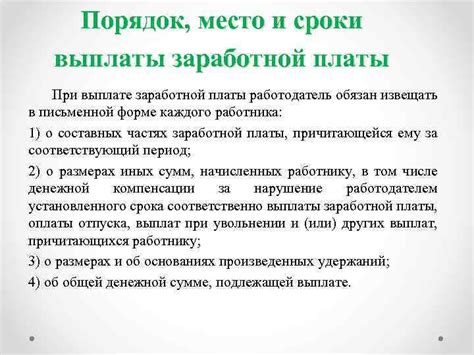 Порядок, место и сроки выплаты заработной платы

При выплате заработной платы работодатель обязан извещать в письменной форме каждого работника:

1) о составных частях заработной платы, причитающейся ему за соответствующий период;

2) о размерах иных сумм, начисленных работнику, в том числе денежной компенсации за нарушение работодателем установленного срока соответственно выплаты заработной платы, оплаты отпуска, выплат при увольнении и (или) других выплат, причитающихся работнику;

3) о размерах и об основаниях произведенных удержаний;

4) об общей денежной сумме, подлежащей выплате.